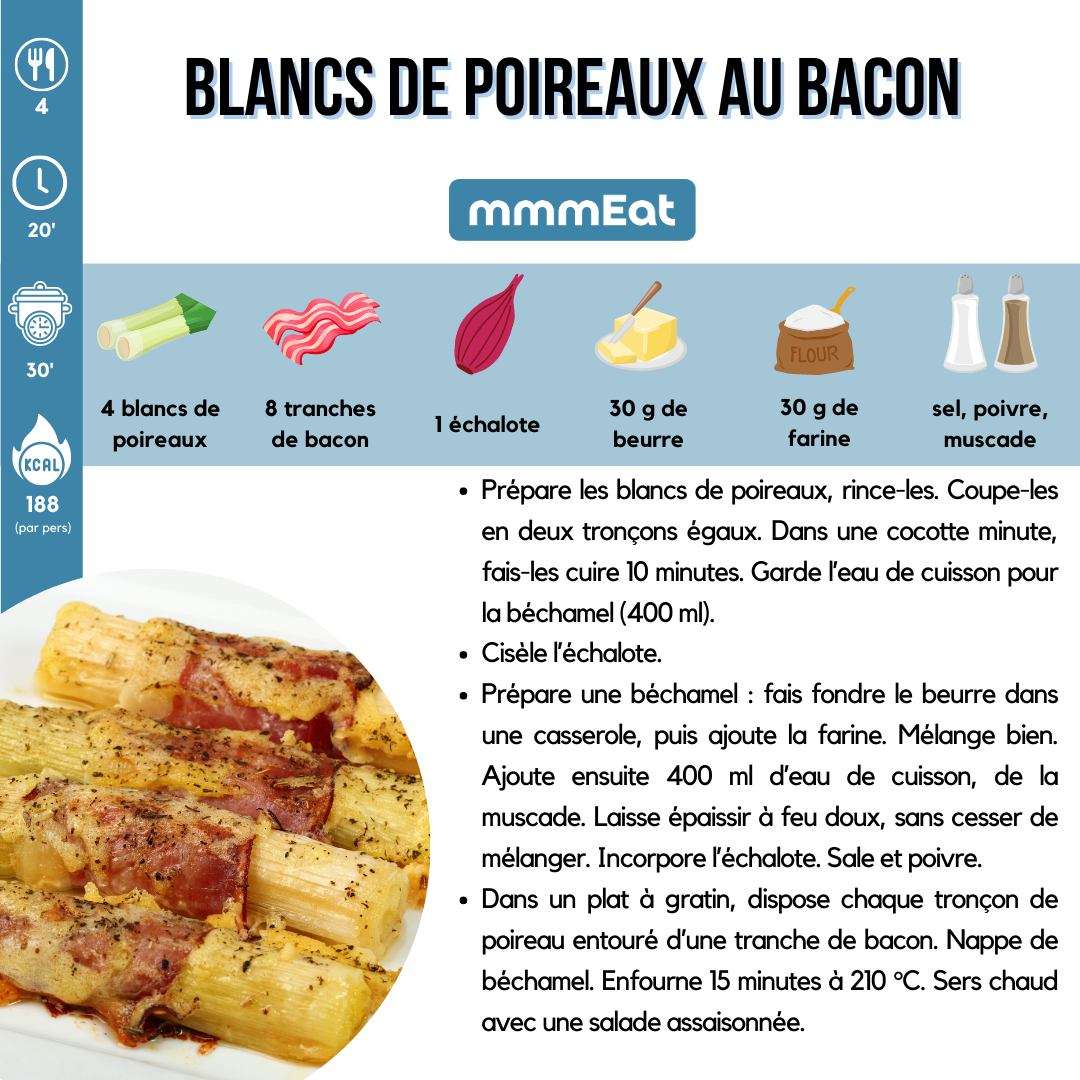 4

20'

30'

KCAL

188
(par pers)

BLANCS DE POIREAUX AU BACON

mmmEat

FLOUR

4 blancs de poireaux

8 tranches de bacon

1 échalote

30 g de beurre

30 g de farine

sel, poivre, muscade

• Prépare les blancs de poireaux, rince-les. Coupe-les en deux tronçons égaux. Dans une cocotte minute, fais-les cuire 10 minutes. Garde l'eau de cuisson pour la béchamel (400 ml).
• Cisèle l'échalote.
• Prépare une béchamel : fais fondre le beurre dans une casserole, puis ajoute la farine. Mélange bien. Ajoute ensuite 400 ml d'eau de cuisson, de la muscade. Laisse épaissir à feu doux, sans cesser de mélanger. Incorpore l'échalote. Sale et poivre.
• Dans un plat à gratin, dispose chaque tronçon de poireau entouré d'une tranche de bacon. Nappe de béchamel. Enfourne 15 minutes à 210 °C. Sers chaud avec une salade assaisonnée.